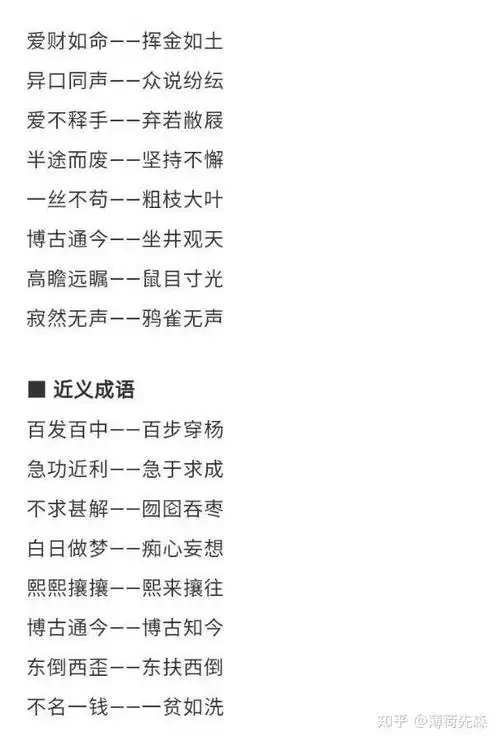 爱财如命——挥金如土
异口同声——众说纷纭
爱不释手——弃若敝屣
半途而废——坚持不懈
一丝不苟——粗枝大叶
博古通今——坐井观天
高瞻远瞩——鼠目寸光
寂然无声——鸦雀无声

■ 近义成语
百发百中——百步穿杨
急功近利——急于求成
不求甚解——囫囵吞枣
白日做梦——痴心妄想
熙熙攘攘——熙来攘往
博古通今——博古知今
东倒西歪——东扶西倒
不名一钱——一贫如洗

知乎 @薄荷先森